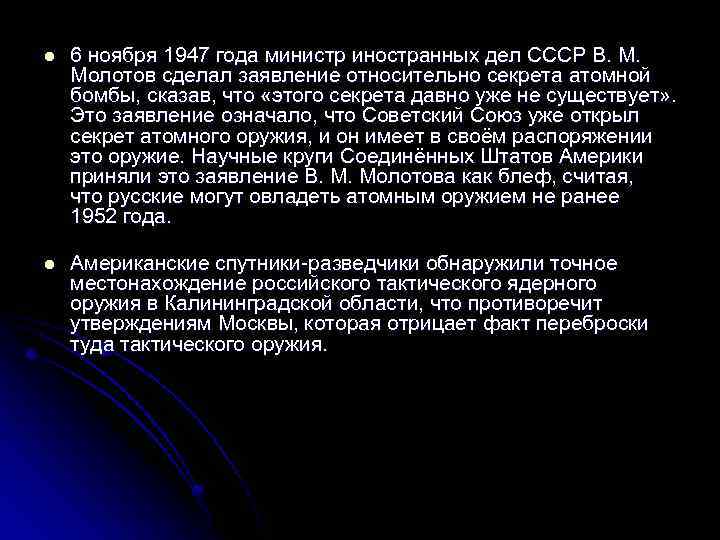 • 6 ноября 1947 года министр иностранных дел СССР В. М. Молотов сделал заявление относительно секрета атомной бомбы, сказав, что «этого секрета давно уже не существует». Это заявление означало, что Советский Союз уже открыл секрет атомного оружия, и он имеет в своём распоряжении это оружие. Научные круги Соединённых Штатов Америки приняли это заявление В. М. Молотова как блеф, считая, что русские могут овладеть атомным оружием не ранее 1952 года.

• Американские спутники-разведчики обнаружили точное местонахождение российского тактического ядерного оружия в Калининградской области, что противоречит утверждениям Москвы, которая отрицает факт переброски туда тактического оружия.